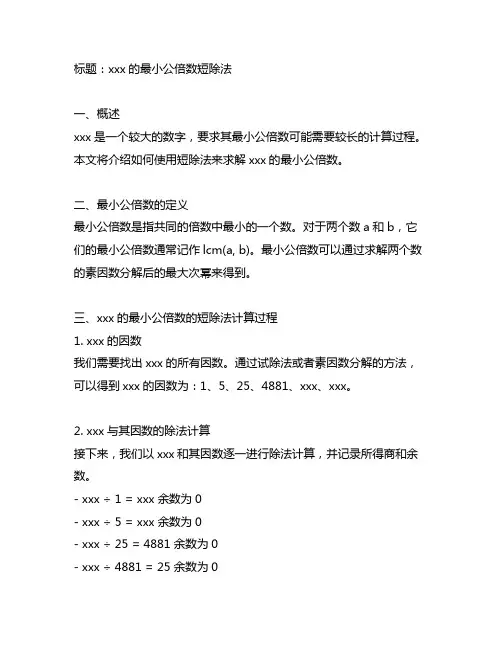 标题：xxx 的最小公倍数短除法

一、概述
xxx 是一个较大的数字，要求其最小公倍数可能需要较长的计算过程。本文将介绍如何使用短除法来求解 xxx 的最小公倍数。

二、最小公倍数的定义
最小公倍数是指共同的倍数中最小的一个数。对于两个数 a 和 b，它们的最小公倍数通常记作 lcm(a, b)。最小公倍数可以通过求解两个数的素因数分解后的最大次幂来得到。

三、xxx 的最小公倍数的短除法计算过程
1. xxx 的因数
我们需要找出 xxx 的所有因数。通过试除法或者素因数分解的方法，可以得到 xxx 的因数为：1、5、25、4881、xxx、xxx。

2. xxx 与其因数的除法计算
接下来，我们以 xxx 和其因数逐一进行除法计算，并记录所得商和余数。
- xxx ÷ 1 = xxx 余数为 0
- xxx ÷ 5 = xxx 余数为 0
- xxx ÷ 25 = 4881 余数为 0
- xxx ÷ 4881 = 25 余数为 0